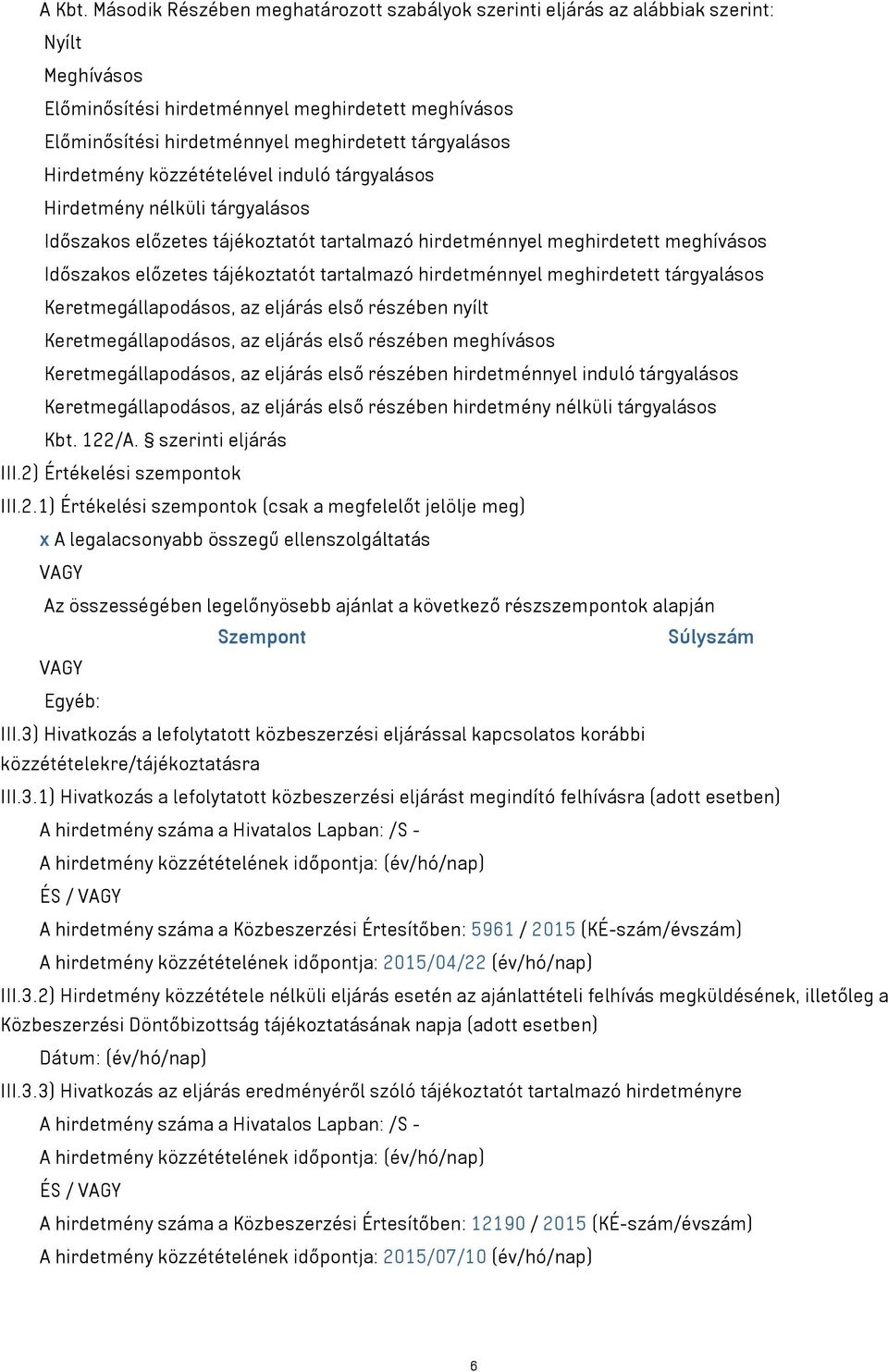 A Kbt. Második Részében meghatározott szabályok szerinti eljárás az alábbiak szerint:
Nyílt
Meghívásos
Előminősítési hirdetménnyel meghirdetett meghívásos
Előminősítési hirdetménnyel meghirdetett tárgyalásos
Hirdetmény közzétételével induló tárgyalásos
Hirdetmény nélküli tárgyalásos
Időszakos előzetes tájékoztatót tartalmazó hirdetménnyel meghirdetett meghívásos
Időszakos előzetes tájékoztatót tartalmazó hirdetménnyel meghirdetett tárgyalásos
Keretmegállapodásos, az eljárás első részében nyílt
Keretmegállapodásos, az eljárás első részében meghívásos
Keretmegállapodásos, az eljárás első részében hirdetménnyel induló tárgyalásos
Keretmegállapodásos, az eljárás első részében hirdetmény nélküli tárgyalásos
Kbt. 122/A. § szerinti eljárás
III.2) Értékelési szempontok
III.2.1) Értékelési szempontok (csak a megfelelőt jelölje meg)
x A legalacsonyabb összegű ellenszolgáltatás
VAGY
Az összességében legelőnyösebb ajánlat a következő részszempontok alapján
Szempont Súlyszám
VAGY
Egyéb:
III.3) Hivatkozás a lefolytatott közbeszerzési eljárással kapcsolatos korábbi közzétételekre/tájékoztatásra
III.3.1) Hivatkozás a lefolytatott közbeszerzési eljárást megindító felhívásra (adott esetben)
A hirdetmény száma a Hivatalos Lapban: /S -
A hirdetmény közzétételének időpontja: (év/hó/nap)
ÉS / VAGY
A hirdetmény száma a Közbeszerzési Értesítőben: 5961 / 2015 (KÉ-szám/évszám)
A hirdetmény közzétételének időpontja: 2015/04/22 (év/hó/nap)
III.3.2) Hirdetmény közzététele nélküli eljárás esetén az ajánlattételi felhívás megküldésének, illetőleg a Közbeszerzési Döntőbizottság tájékoztatásának napja (adott esetben)
Dátum: (év/hó/nap)
III.3.3) Hivatkozás az eljárás eredményéről szóló tájékoztatót tartalmazó hirdetményre
A hirdetmény száma a Hivatalos Lapban: /S -
A hirdetmény közzétételének időpontja: (év/hó/nap)
ÉS / VAGY
A hirdetmény száma a Közbeszerzési Értesítőben: 12190 / 2015 (KÉ-szám/évszám)
A hirdetmény közzétételének időpontja: 2015/07/10 (év/hó/nap)
6